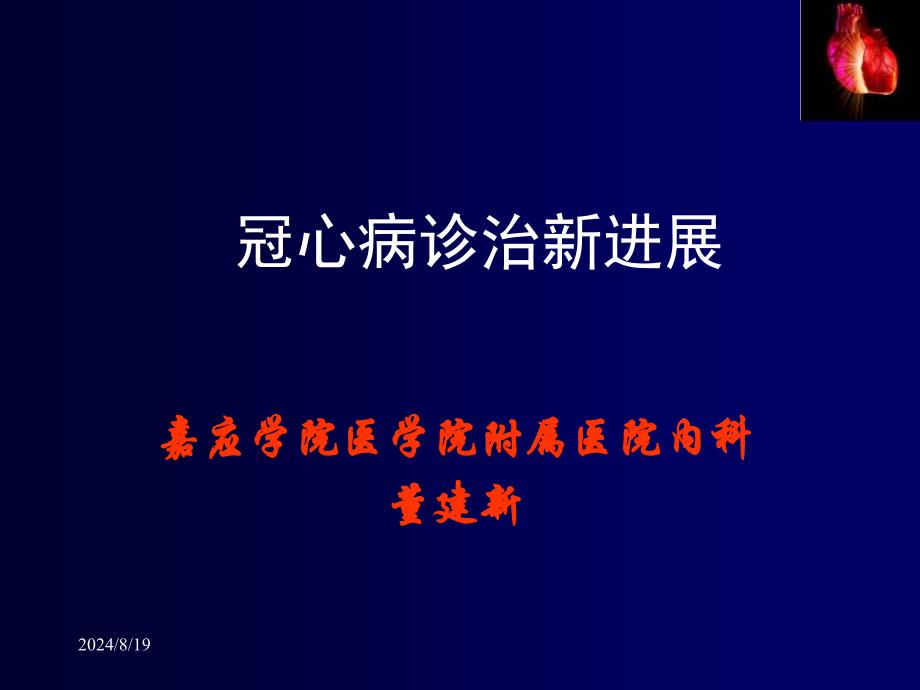 冠心病诊治新进展

嘉应学院医学院附属医院内科
董建新

2024/8/19